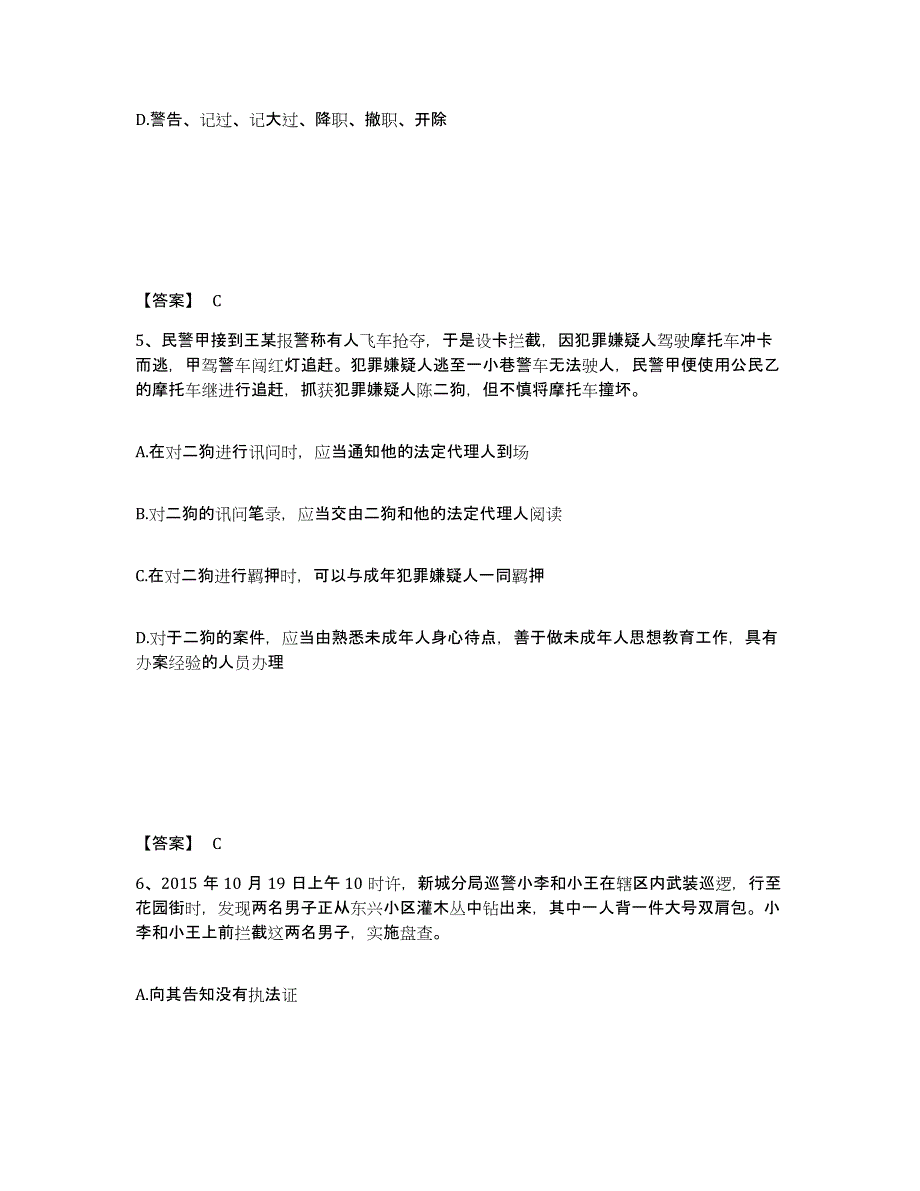 D.警告、记过、记大过、降职、撤职、开除

【答案】 C

5、民警甲接到王某报警称有人飞车抢夺，于是设卡拦截，因犯罪嫌疑人驾驶摩托车冲卡而逃，甲驾警车闯红灯追赶。犯罪嫌疑人逃至一小巷警车无法驶人，民警甲便使用公民乙的摩托车继进行追赶，抓获犯罪嫌疑人陈二狗，但不慎将摩托车撞坏。

A.在对二狗进行讯问时，应当通知他的法定代理人到场

B.对二狗的讯问笔录，应当交由二狗和他的法定代理人阅读

C.在对二狗进行羁押时，可以与成年犯罪嫌疑人一同羁押

D.对于二狗的案件，应当由熟悉未成年人身心待点，善于做未成年人思想教育工作，具有办案经验的人员办理

【答案】 C

6、2015 年 10 月 19 日上午 10 时许，新城分局巡警小李和小王在辖区内武装巡逻，行至花园街时，发现两名男子正从东兴小区灌木丛中钻出来，其中一人背一件大号双肩包。小李和小王上前拦截这两名男子，实施盘查。

A.向其告知没有执法证